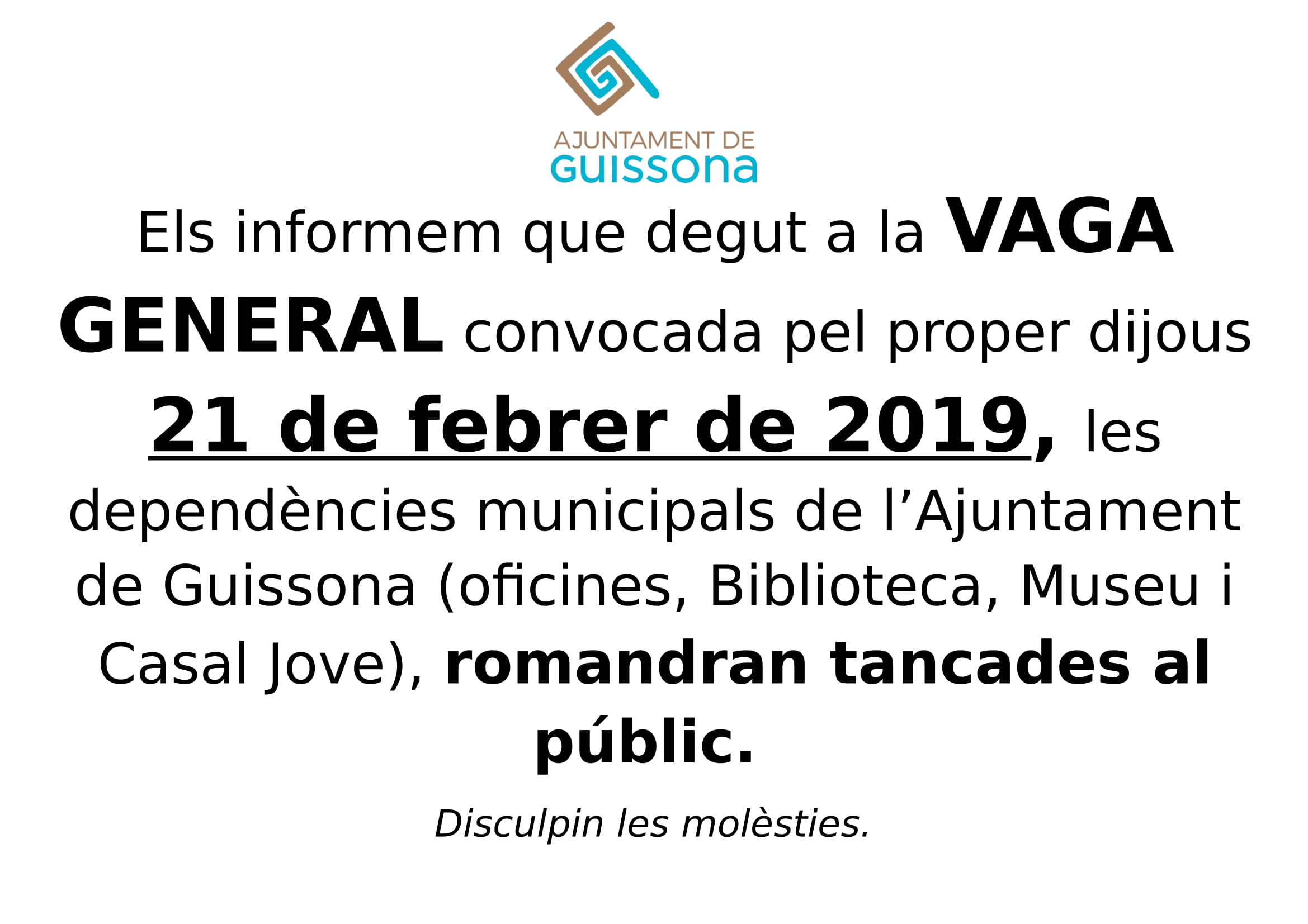 AJUNTAMENT DE
GUISSONA

Els informem que degut a la VAGA GENERAL convocada pel proper dijous 21 de febrer de 2019, les dependències municipals de l'Ajuntament de Guissona (oficines, Biblioteca, Museu i Casal Jove), romandran tancades al públic.

Disculpin les molèsties.